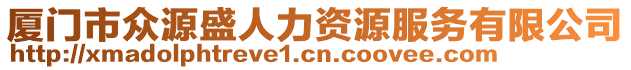 厦门市众源盛人力资源服务有限公司
http://xmadolphtreve1.cn.coovee.com